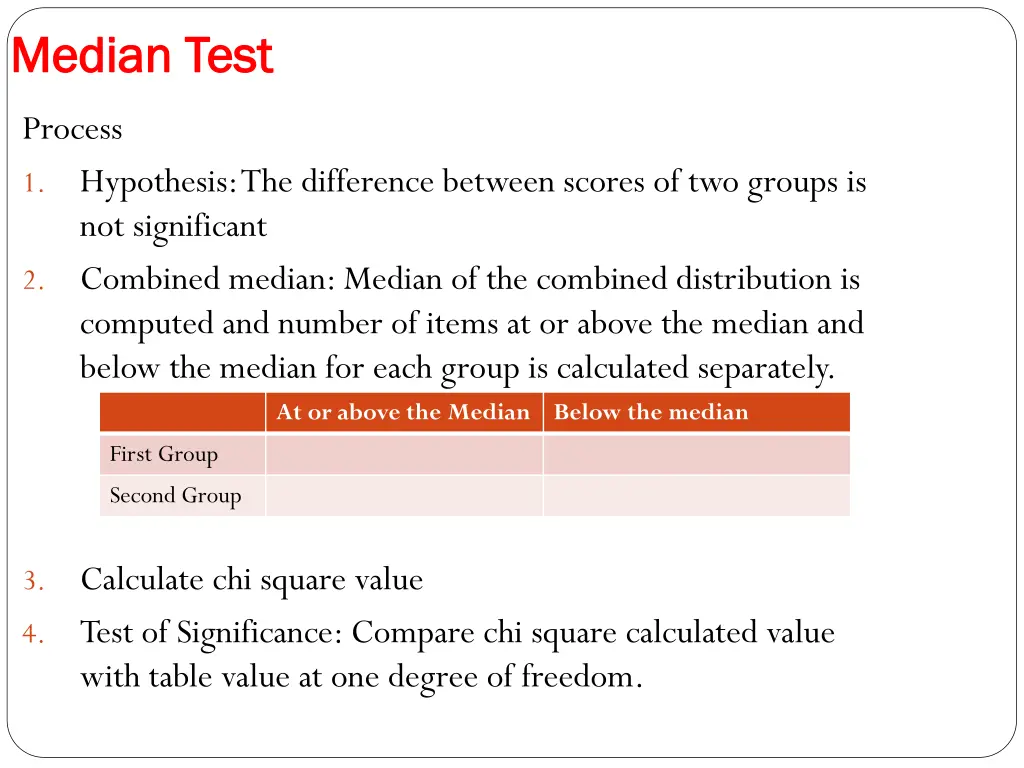 Median Test

Process

1. Hypothesis: The difference between scores of two groups is not significant

2. Combined median: Median of the combined distribution is computed and number of items at or above the median and below the median for each group is calculated separately.

| | At or above the Median | Below the median |
|---|---|---|
| First Group | | |
| Second Group | | |

3. Calculate chi square value

4. Test of Significance: Compare chi square calculated value with table value at one degree of freedom.